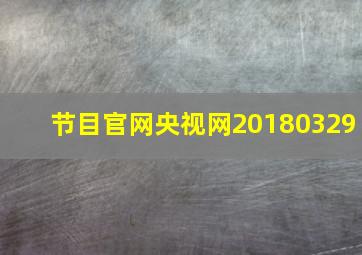 节目官网央视网20180329